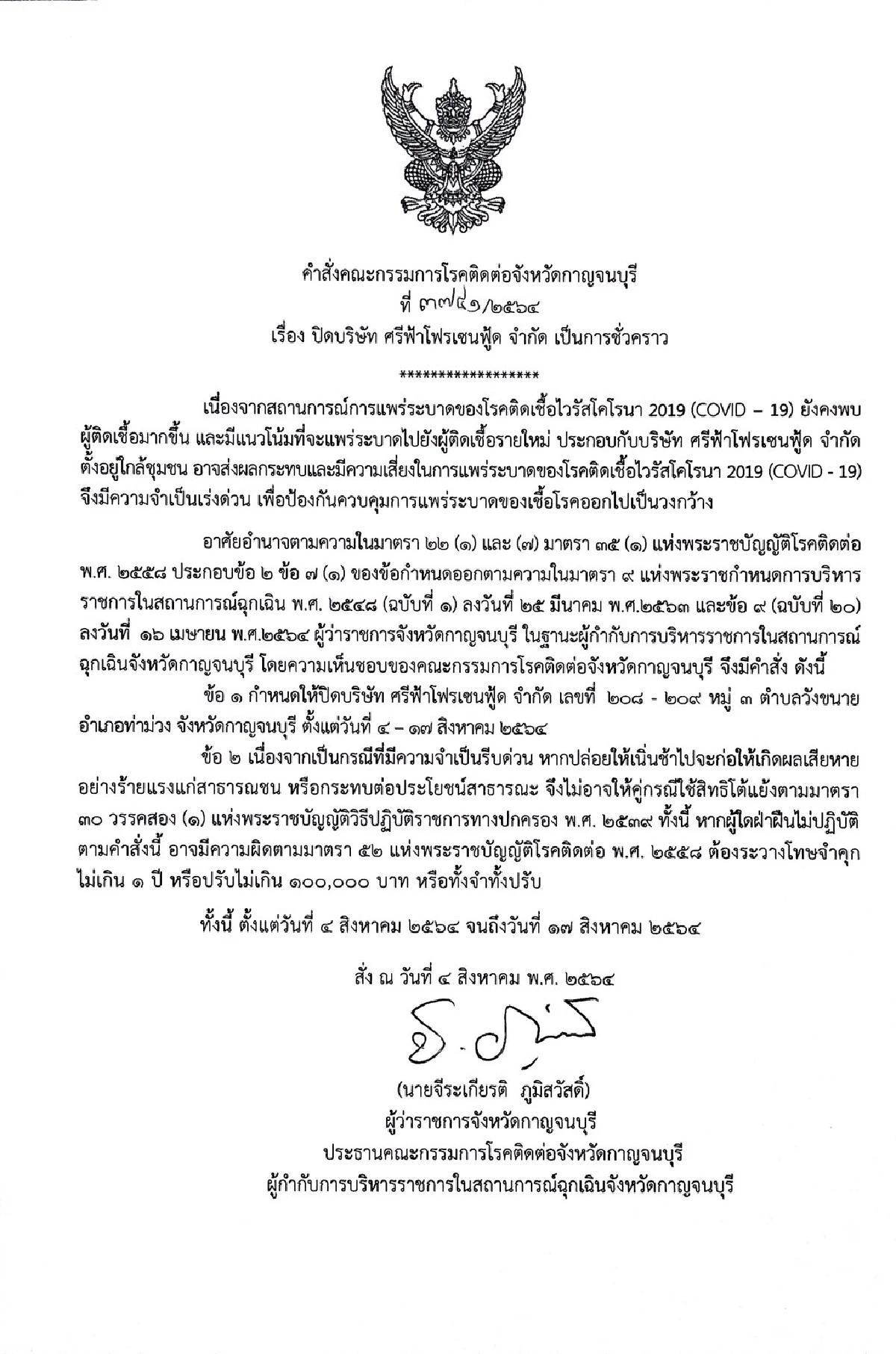 คำสั่งคณะกรรมการโรคติดต่อจังหวัดกาญจนบุรี
ที่ ๓๗๔๑/๒๕๖๔
เรื่อง ปิดบริษัท ศรีฟ้าโฟรเซนฟู้ด จำกัด เป็นการชั่วคราว

******************

เนื่องจากสถานการณ์การแพร่ระบาดของโรคติดเชื้อไวรัสโคโรนา 2019 (COVID – 19) ยังคงพบผู้ติดเชื้อมากขึ้น และมีแนวโน้มที่จะแพร่ระบาดไปยังผู้ติดเชื้อรายใหม่ ประกอบกับบริษัท ศรีฟ้าโฟรเซนฟู้ด จำกัด ตั้งอยู่ใกล้ชุมชน อาจส่งผลกระทบและมีความเสี่ยงในการแพร่ระบาดของโรคติดเชื้อไวรัสโคโรนา 2019 (COVID - 19) จึงมีความจำเป็นเร่งด่วน เพื่อป้องกันควบคุมการแพร่ระบาดของเชื้อโรคออกไปเป็นวงกว้าง

อาศัยอำนาจตามความในมาตรา ๒๒ (๑) และ (๗) มาตรา ๓๕ (๑) แห่งพระราชบัญญัติโรคติดต่อ พ.ศ. ๒๕๕๘ ประกอบข้อ ๒ ข้อ ๗ (๑) ของข้อกำหนดออกตามความในมาตรา ๙ แห่งพระราชกำหนดการบริหารราชการในสถานการณ์ฉุกเฉิน พ.ศ. ๒๕๔๘ (ฉบับที่ ๑) ลงวันที่ ๒๕ มีนาคม พ.ศ.๒๕๖๓ และข้อ ๙ (ฉบับที่ ๒๐) ลงวันที่ ๑๖ เมษายน พ.ศ.๒๕๖๔ ผู้ว่าราชการจังหวัดกาญจนบุรี ในฐานะผู้กำกับการบริหารราชการในสถานการณ์ฉุกเฉินจังหวัดกาญจนบุรี โดยความเห็นชอบของคณะกรรมการโรคติดต่อจังหวัดกาญจนบุรี จึงมีคำสั่ง ดังนี้

ข้อ ๑ กำหนดให้ปิดบริษัท ศรีฟ้าโฟรเซนฟู้ด จำกัด เลขที่ ๒๐๘ - ๒๐๙ หมู่ ๓ ตำบลวังขนาย อำเภอท่าม่วง จังหวัดกาญจนบุรี ตั้งแต่วันที่ ๔ – ๑๗ สิงหาคม ๒๕๖๔

ข้อ ๒ เนื่องจากเป็นกรณีที่มีความจำเป็นรีบด่วน หากปล่อยให้เนิ่นช้าไปจะก่อให้เกิดผลเสียหายอย่างร้ายแรงแก่สาธารณชน หรือกระทบต่อประโยชน์สาธารณะ จึงไม่อาจให้คู่กรณีใช้สิทธิโต้แย้งตามมาตรา ๓๐ วรรคสอง (๑) แห่งพระราชบัญญัติวิธีปฏิบัติราชการทางปกครอง พ.ศ. ๒๕๓๙ ทั้งนี้ หากผู้ใดฝ่าฝืนไม่ปฏิบัติตามคำสั่งนี้ อาจมีความผิดตามมาตรา ๕๒ แห่งพระราชบัญญัติโรคติดต่อ พ.ศ. ๒๕๕๘ ต้องระวางโทษจำคุกไม่เกิน ๑ ปี หรือปรับไม่เกิน ๑๐๐,๐๐๐ บาท หรือทั้งจำทั้งปรับ

ทั้งนี้ ตั้งแต่วันที่ ๔ สิงหาคม ๒๕๖๔ จนถึงวันที่ ๑๗ สิงหาคม ๒๕๖๔

สั่ง ณ วันที่ ๔ สิงหาคม พ.ศ. ๒๕๖๔

(นายจีระเกียรติ ภูมิสวัสดิ์)
ผู้ว่าราชการจังหวัดกาญจนบุรี
ประธานคณะกรรมการโรคติดต่อจังหวัดกาญจนบุรี
ผู้กำกับการบริหารราชการในสถานการณ์ฉุกเฉินจังหวัดกาญจนบุรี